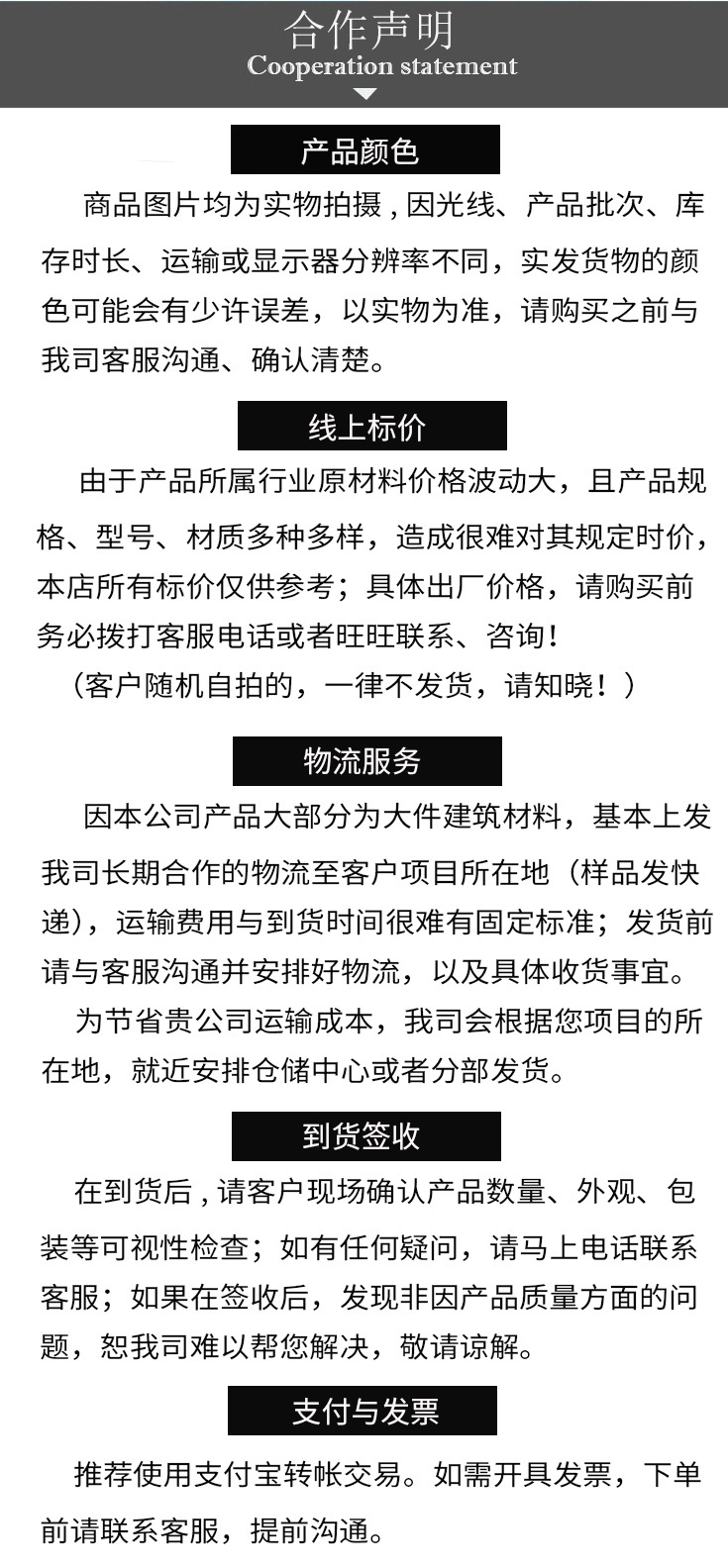 合作声明
Cooperation statement

产品颜色

商品图片均为实物拍摄，因光线、产品批次、库存时长、运输或显示器分辨率不同，实发货物的颜色可能会有少许误差，以实物为准，请购买之前与我司客服沟通、确认清楚。

线上标价

由于产品所属行业原材料价格波动大，且产品规格、型号、材质多种多样，造成很难对其规定时价，本店所有标价仅供参考；具体出厂价格，请购买前务必拨打客服电话或者旺旺联系、咨询！

（客户随机自拍的，一律不发货，请知晓！）

物流服务

因本公司产品大部分为大件建筑材料，基本上发我司长期合作的物流至客户项目所在地（样品发快递），运输费用与到货时间很难有固定标准；发货前请与客服沟通并安排好物流，以及具体收货事宜。

为节省贵公司运输成本，我司会根据您项目的所在地，就近安排仓储中心或者分部发货。

到货签收

在到货后，请客户现场确认产品数量、外观、包装等可视性检查；如有任何疑问，请马上电话联系客服；如果在签收后，发现非因产品质量方面的问题，恕我司难以帮您解决，敬请谅解。

支付与发票

推荐使用支付宝转帐交易。如需开具发票，下单前请联系客服，提前沟通。